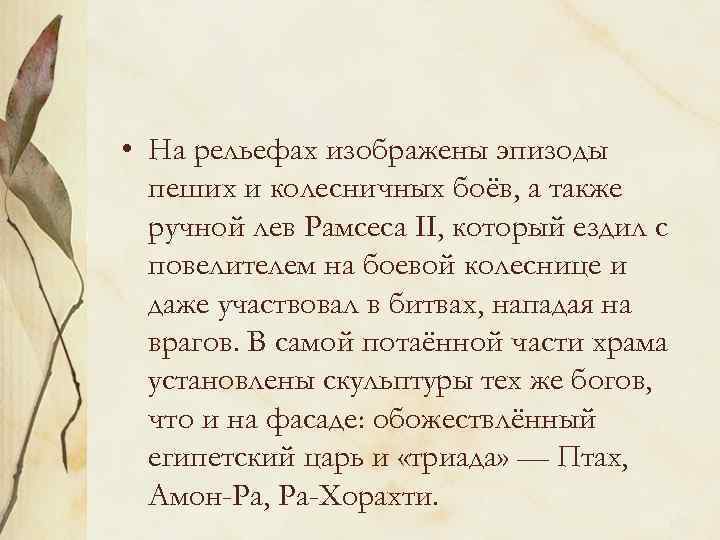 • На рельефах изображены эпизоды пеших и колесничных боёв, а также ручной лев Рамсеса II, который ездил с повелителем на боевой колеснице и даже участвовал в битвах, нападая на врагов. В самой потаённой части храма установлены скульптуры тех же богов, что и на фасаде: обожествлённый египетский царь и «триада» — Птах, Амон-Ра, Ра-Хорахти.